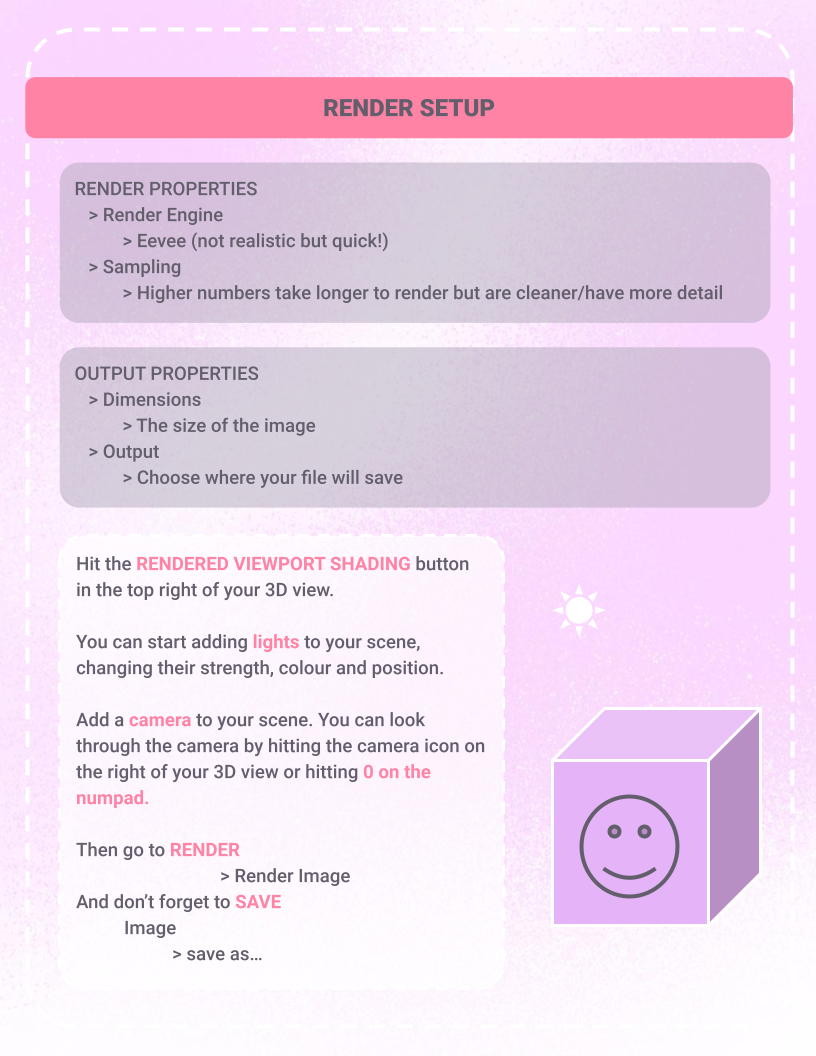 RENDER SETUP

RENDER PROPERTIES
> Render Engine
> Eevee (not realistic but quick!)
> Sampling
> Higher numbers take longer to render but are cleaner/have more detail

OUTPUT PROPERTIES
> Dimensions
> The size of the image
> Output
> Choose where your file will save

Hit the RENDERED VIEWPORT SHADING button in the top right of your 3D view.

You can start adding lights to your scene, changing their strength, colour and position.

Add a camera to your scene. You can look through the camera by hitting the camera icon on the right of your 3D view or hitting 0 on the numpad.

Then go to RENDER
> Render Image
And don't forget to SAVE
Image
> save as...